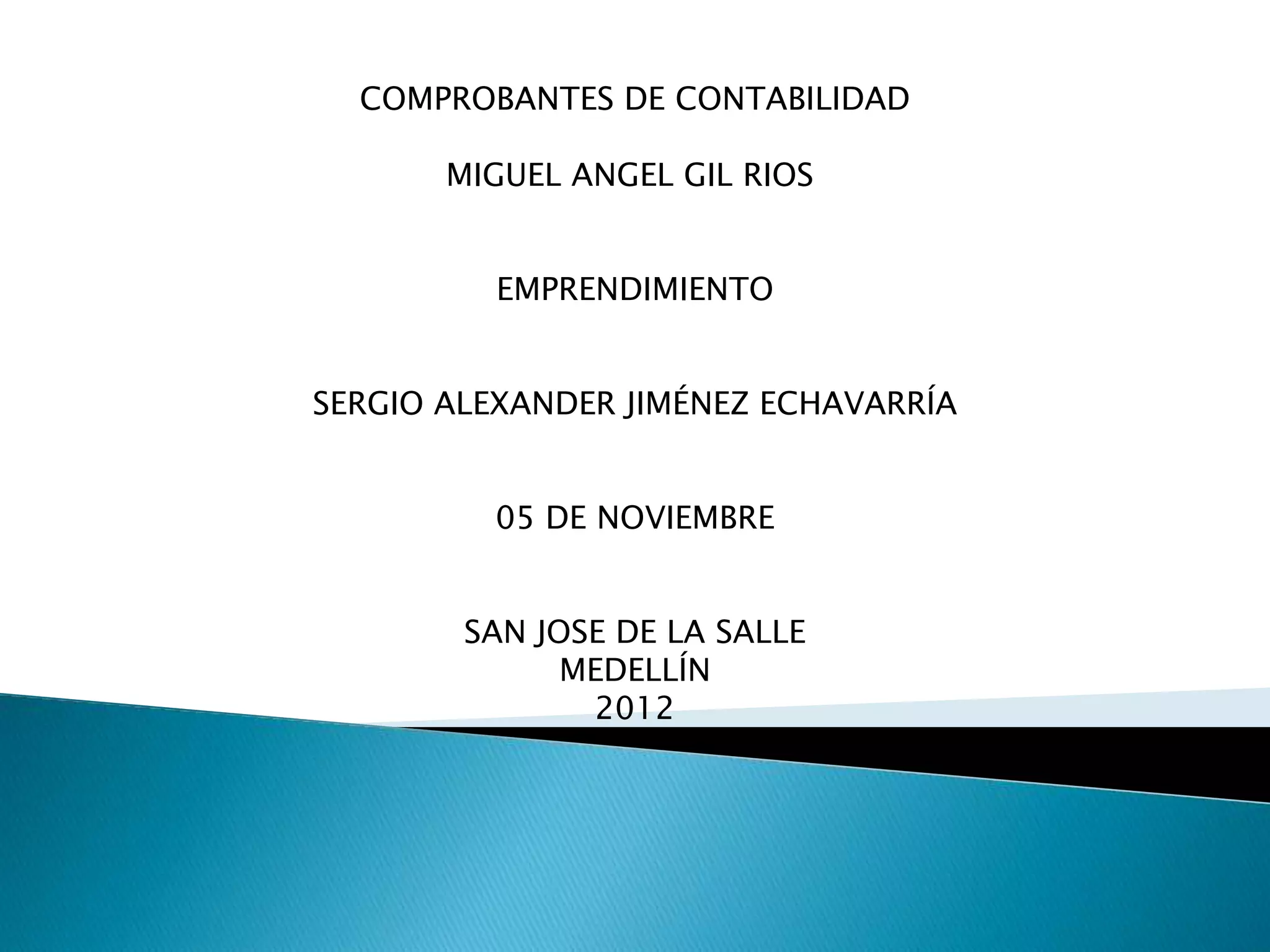 COMPROBANTES DE CONTABILIDAD

MIGUEL ANGEL GIL RIOS

EMPRENDIMIENTO

SERGIO ALEXANDER JIMÉNEZ ECHAVARRÍA

05 DE NOVIEMBRE

SAN JOSE DE LA SALLE
MEDELLÍN
2012